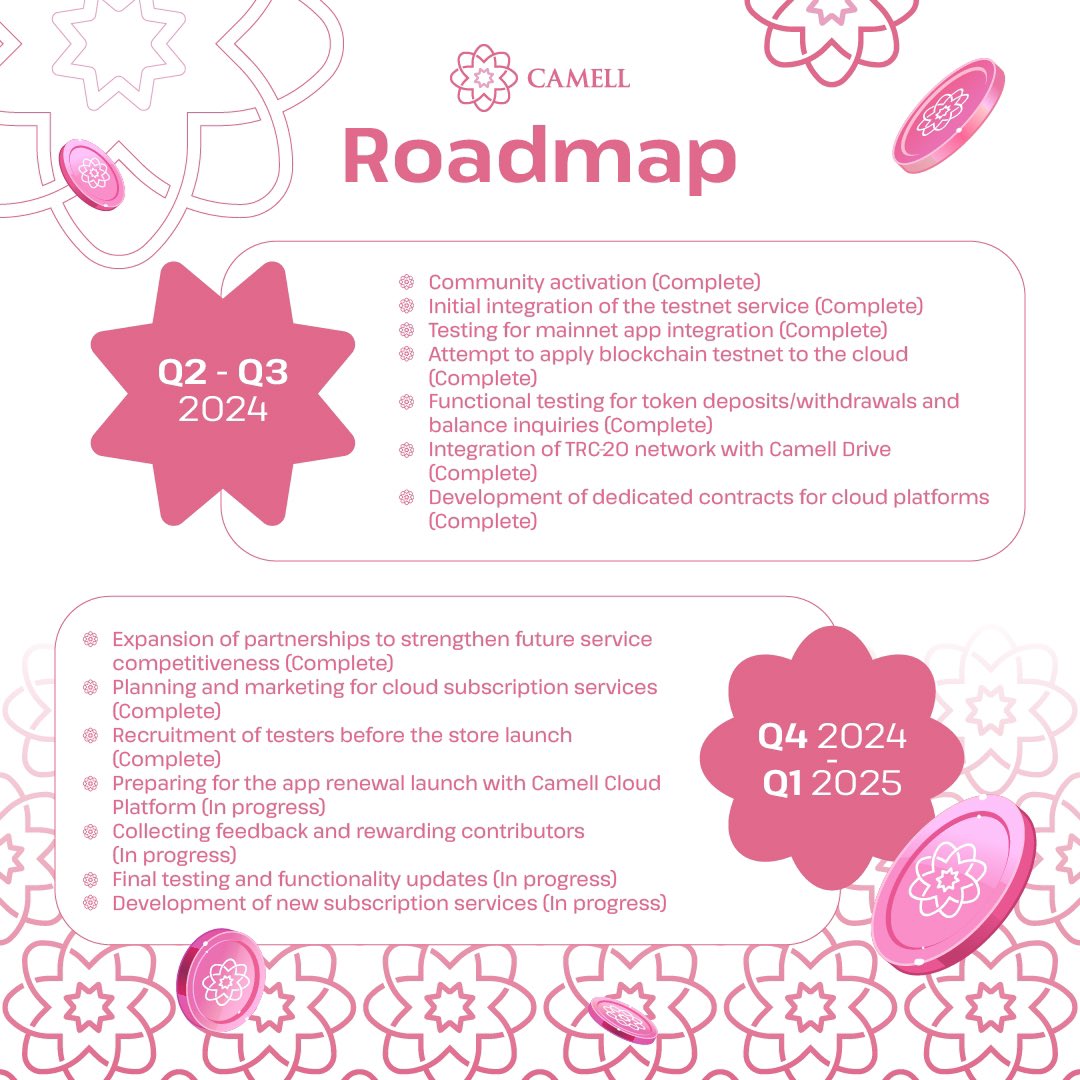 CAMELL

Roadmap

Q2 - Q3
2024

Community activation (Complete)
Initial integration of the testnet service (Complete)
Testing for mainnet app integration (Complete)
Attempt to apply blockchain testnet to the cloud (Complete)
Functional testing for token deposits/withdrawals and balance inquiries (Complete)
Integration of TRC-20 network with Camell Drive (Complete)
Development of dedicated contracts for cloud platforms (Complete)

Expansion of partnerships to strengthen future service competitiveness (Complete)
Planning and marketing for cloud subscription services (Complete)
Recruitment of testers before the store launch (Complete)
Preparing for the app renewal launch with Camell Cloud Platform (In progress)
Collecting feedback and rewarding contributors (In progress)
Final testing and functionality updates (In progress)
Development of new subscription services (In progress)

Q4 2024
-
Q1 2025